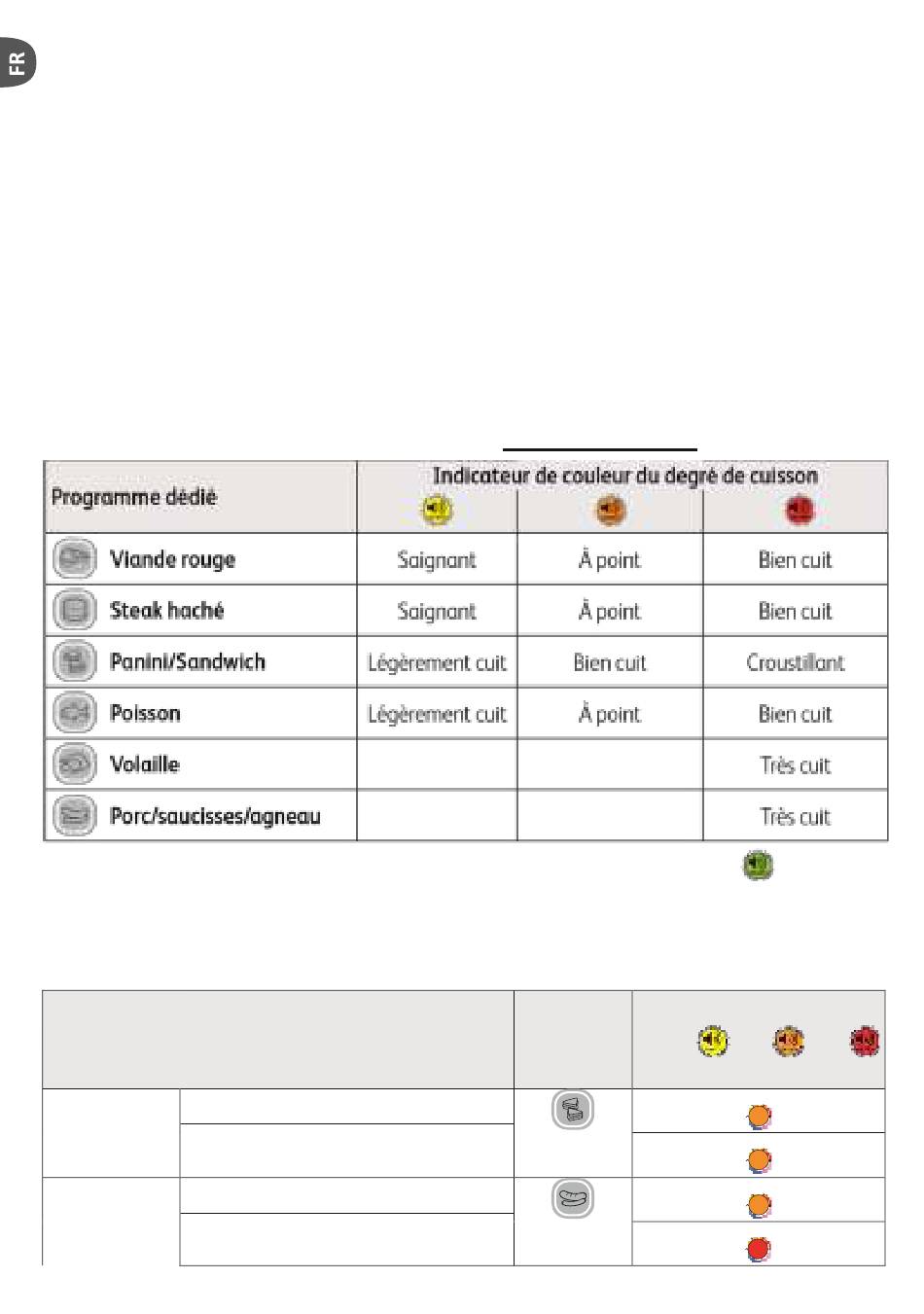 FR

| Programme dédié | Indicateur de couleur du degré de cuisson | | |
|---|---|---|---|
| Viande rouge | Saignant | À point | Bien cuit |
| Steak haché | Saignant | À point | Bien cuit |
| Panini/Sandwich | Légèrement cuit | Bien cuit | Croustillant |
| Poisson | Légèrement cuit | À point | Bien cuit |
| Volaille | | | Très cuit |
| Porc/saucisses/agneau | | | Très cuit |